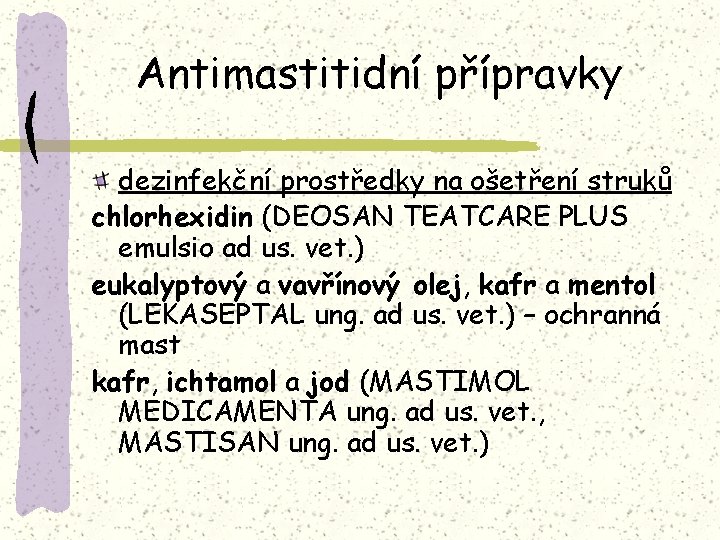 Antimastitidní přípravky

dezinfekční prostředky na ošetření struků

chlorhexidin (DEOSAN TEATCARE PLUS emulsio ad us. vet.)

eukalyptový a vavřínový olej, kafr a mentol (LEKASEPTAL ung. ad us. vet.) – ochranná mast

kafr, ichtamol a jod (MASTIMOL MEDICAMENTA ung. ad us. vet., MASTISAN ung. ad us. vet.)